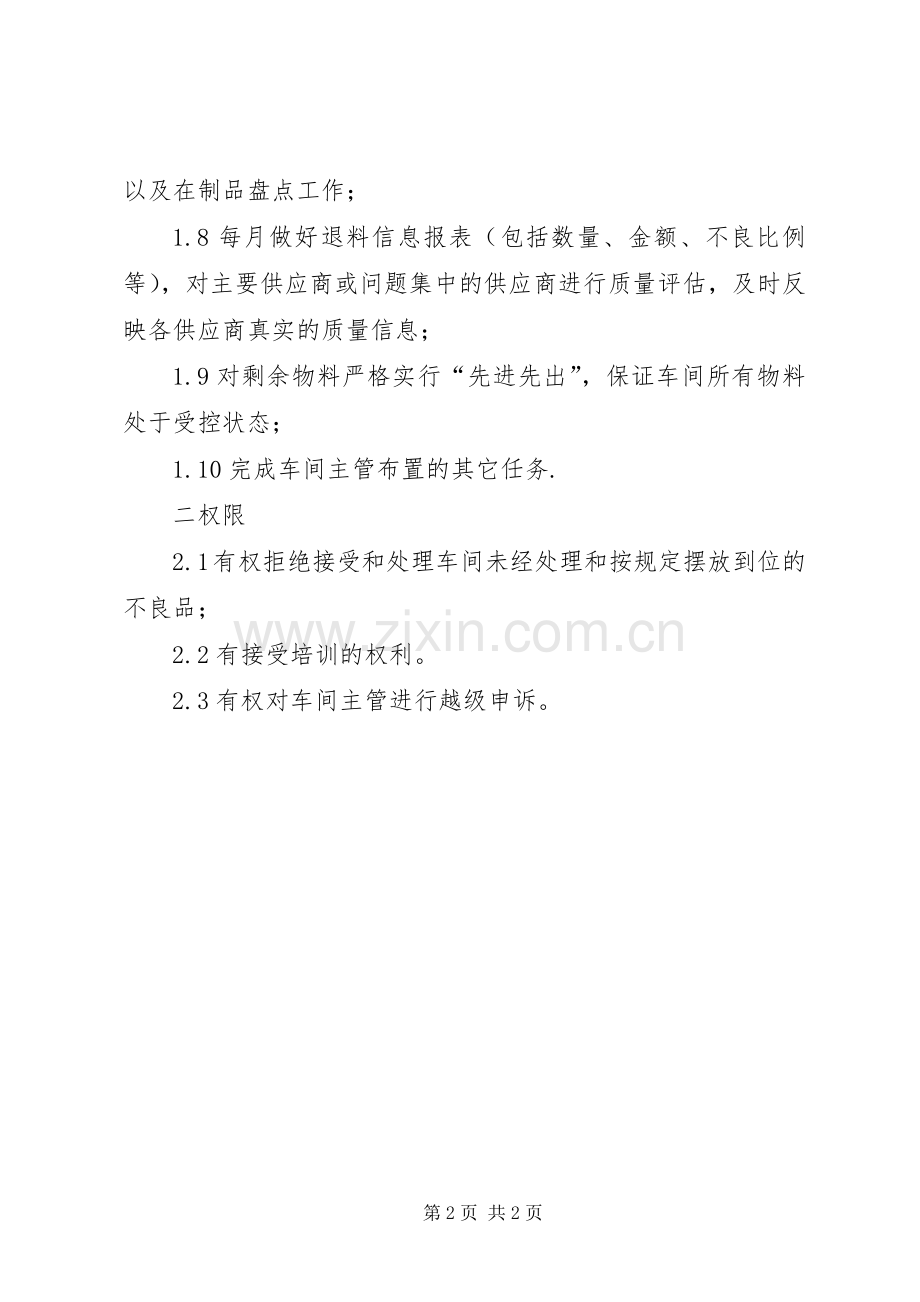 以及在制品盘点工作；

1.8 每月做好退料信息报表（包括数量、金额、不良比例等），对主要供应商或问题集中的供应商进行质量评估，及时反映各供应商真实的质量信息；

1.9 对剩余物料严格实行“先进先出”，保证车间所有物料处于受控状态；

1.10 完成车间主管布置的其它任务.

二权限

2.1 有权拒绝接受和处理车间未经处理和按规定摆放到位的不良品；

2.2 有接受培训的权利。

2.3 有权对车间主管进行越级申诉。

www.zixin.com.cn

第 2 页 共 2 页